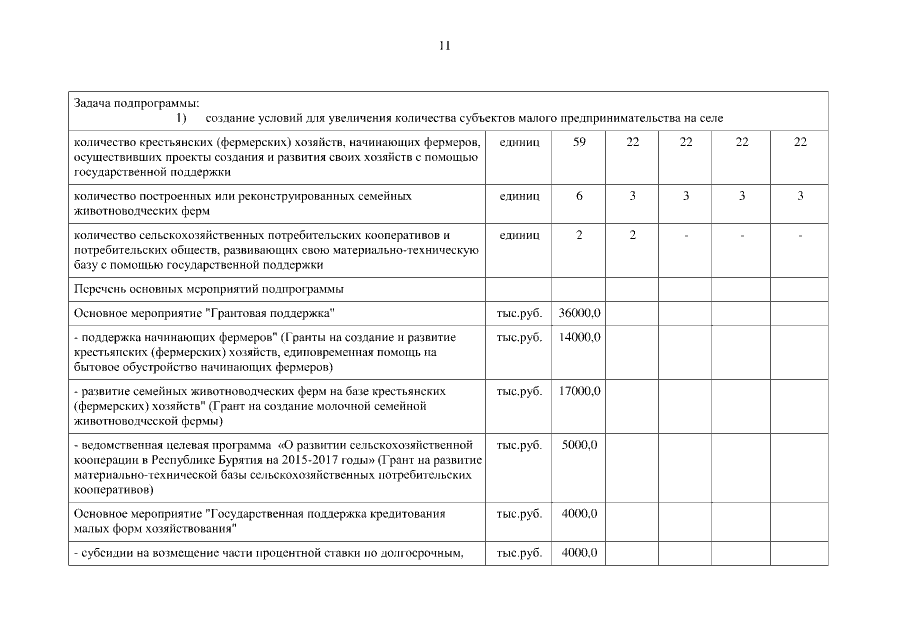 11

| Задача подпрограммы: 1) создание условий для увеличения количества субъектов малого предпринимательства на селе | | | | | | |
|---|---|---|---|---|---|---|
| количество крестьянских (фермерских) хозяйств, начинающих фермеров, осуществивших проекты создания и развития своих хозяйств с помощью государственной поддержки | единиц | 59 | 22 | 22 | 22 | 22 |
| количество построенных или реконструированных семейных животноводческих ферм | единиц | 6 | 3 | 3 | 3 | 3 |
| количество сельскохозяйственных потребительских кооперативов и потребительских обществ, развивающих свою материально-техническую базу с помощью государственной поддержки | единиц | 2 | 2 | - | - | - |
| Перечень основных мероприятий подпрограммы | | | | | | |
| Основное мероприятие "Грантовая поддержка" | тыс.руб. | 36000,0 | | | | |
| - поддержка начинающих фермеров" (Гранты на создание и развитие крестьянских (фермерских) хозяйств, единовременная помощь на бытовое обустройство начинающих фермеров) | тыс.руб. | 14000,0 | | | | |
| - развитие семейных животноводческих ферм на базе крестьянских (фермерских) хозяйств" (Грант на создание молочной семейной животноводческой фермы) | тыс.руб. | 17000,0 | | | | |
| - ведомственная целевая программа «О развитии сельскохозяйственной кооперации в Республике Бурятия на 2015-2017 годы» (Грант на развитие материально-технической базы сельскохозяйственных потребительских кооперативов) | тыс.руб. | 5000,0 | | | | |
| Основное мероприятие "Государственная поддержка кредитования малых форм хозяйствования" | тыс.руб. | 4000,0 | | | | |
| - субсидии на возмещение части процентной ставки по долгосрочным, | тыс.руб. | 4000,0 | | | | |